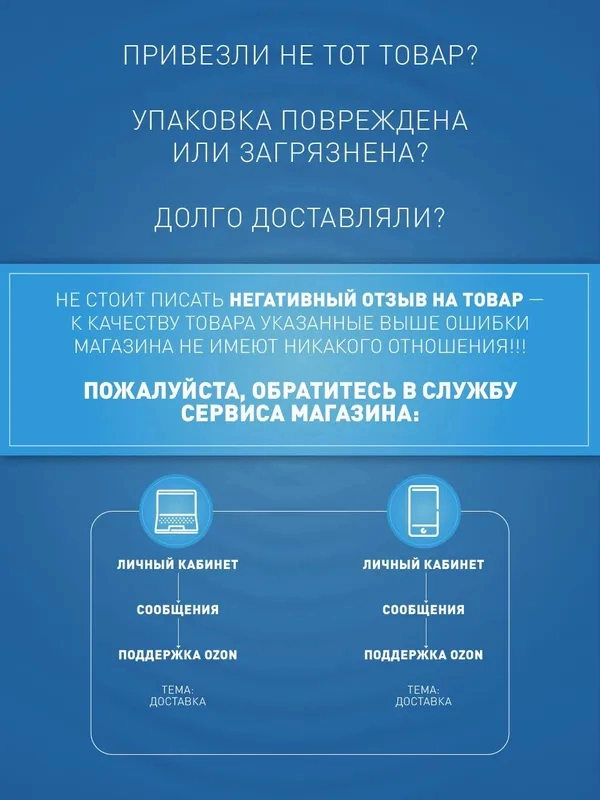 ПРИВЕЗЛИ НЕ ТОТ ТОВАР?

УПАКОВКА ПОВРЕЖДЕНА ИЛИ ЗАГРЯЗНЕНА?

ДОЛГО ДОСТАВЛЯЛИ?

НЕ СТОИТ ПИСАТЬ НЕГАТИВНЫЙ ОТЗЫВ НА ТОВАР — К КАЧЕСТВУ ТОВАРА УКАЗАННЫЕ ВЫШЕ ОШИБКИ МАГАЗИНА НЕ ИМЕЮТ НИКАКОГО ОТНОШЕНИЯ!!!

ПОЖАЛУЙСТА, ОБРАТИТЕСЬ В СЛУЖБУ СЕРВИСА МАГАЗИНА:

ЛИЧНЫЙ КАБИНЕТ
СООБЩЕНИЯ
ПОДДЕРЖКА OZON
ТЕМА: ДОСТАВКА

ЛИЧНЫЙ КАБИНЕТ
СООБЩЕНИЯ
ПОДДЕРЖКА OZON
ТЕМА: ДОСТАВКА